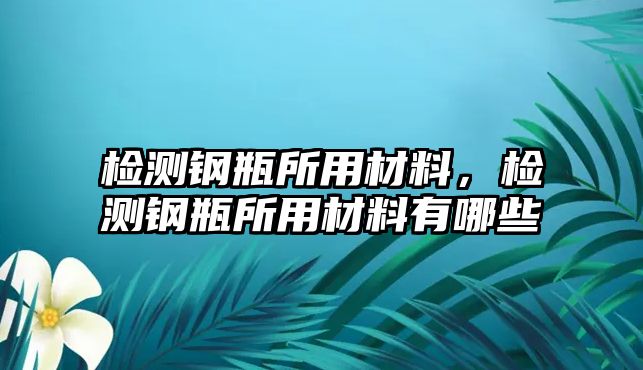 检测钢瓶所用材料，检测钢瓶所用材料有哪些